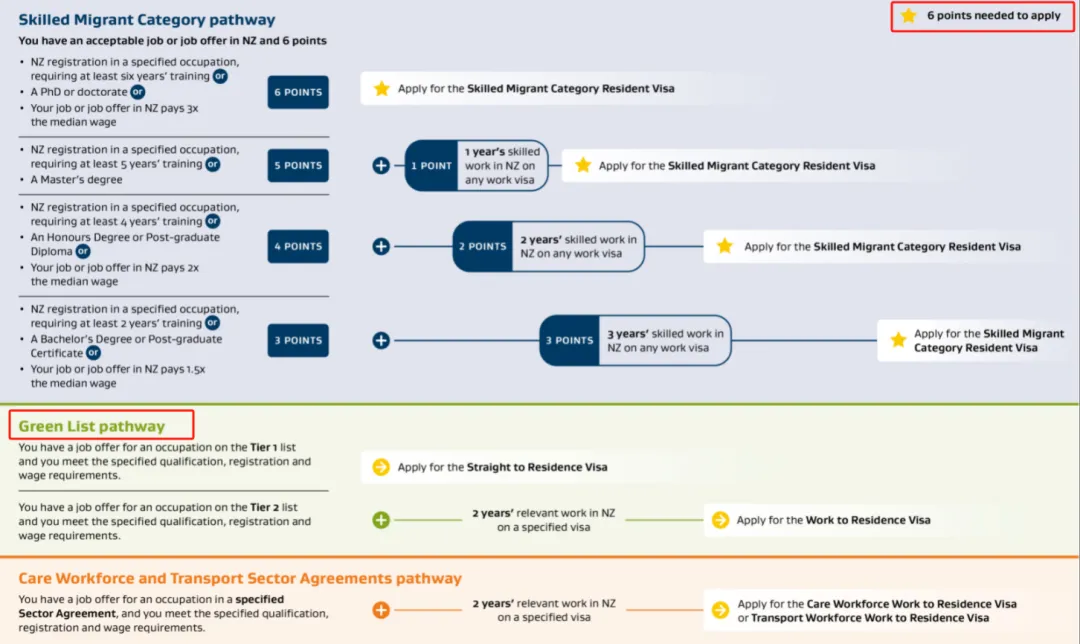 Skilled Migrant Category pathway

6 points needed to apply

You have an acceptable job or job offer in NZ and 6 points

• NZ registration in a specified occupation, requiring at least six years' training or
• A PhD or doctorate or
• Your job or job offer in NZ pays 3x the median wage

6 POINTS

Apply for the Skilled Migrant Category Resident Visa

• NZ registration in a specified occupation, requiring at least 5 years' training or
• A Master's degree

5 POINTS

1 POINT 1 year's skilled work in NZ on any work visa

Apply for the Skilled Migrant Category Resident Visa

• NZ registration in a specified occupation, requiring at least 4 years' training or
• An Honours Degree or Post-graduate Diploma or
• Your job or job offer in NZ pays 2x the median wage

4 POINTS

2 POINTS 2 years' skilled work in NZ on any work visa

Apply for the Skilled Migrant Category Resident Visa

• NZ registration in a specified occupation, requiring at least 2 years' training or
• A Bachelor's Degree or Post-graduate Certificate or
• Your job or job offer in NZ pays 1.5x the median wage

3 POINTS

3 POINTS 3 years' skilled work in NZ on any work visa

Apply for the Skilled Migrant Category Resident Visa

Green List pathway

You have a job offer for an occupation on the Tier 1 list and you meet the specified qualification, registration and wage requirements.

Apply for the Straight to Residence Visa

You have a job offer for an occupation on the Tier 2 list and you meet the specified qualification, registration and wage requirements.

2 years' relevant work in NZ on a specified visa

Apply for the Work to Residence Visa

Care Workforce and Transport Sector Agreements pathway

You have a job offer for an occupation in a specified Sector Agreement, and you meet the specified qualification, registration and wage requirements.

2 years' relevant work in NZ on a specified visa

Apply for the Care Workforce Work to Residence Visa or Transport Workforce Work to Residence Visa